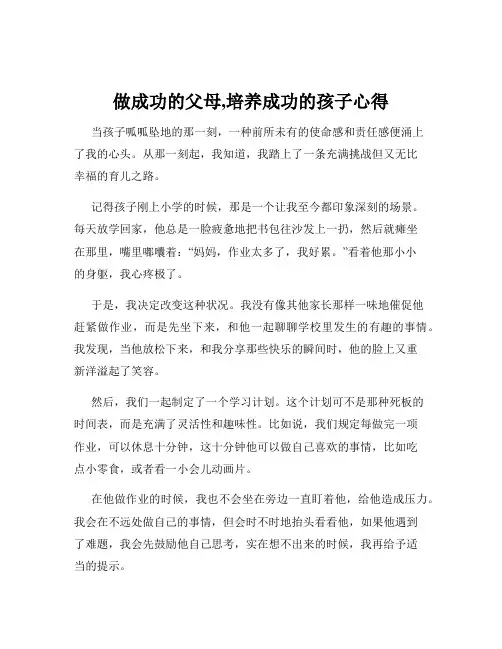 做成功的父母,培养成功的孩子心得

当孩子呱呱坠地的那一刻，一种前所未有的使命感和责任感便涌上了我的心头。从那一刻起，我知道，我踏上了一条充满挑战但又无比幸福的育儿之路。

记得孩子刚上小学的时候，那是一个让我至今都印象深刻的场景。每天放学回家，他总是一脸疲惫地把书包往沙发上一扔，然后就瘫坐在那里，嘴里嘟囔着：“妈妈，作业太多了，我好累。”看着他那小小的身躯，我心疼极了。

于是，我决定改变这种状况。我没有像其他家长那样一味地催促他赶紧做作业，而是先坐下来，和他一起聊聊学校里发生的有趣的事情。我发现，当他放松下来，和我分享那些快乐的瞬间时，他的脸上又重新洋溢起了笑容。

然后，我们一起制定了一个学习计划。这个计划可不是那种死板的时间表，而是充满了灵活性和趣味性。比如说，我们规定每做完一项作业，可以休息十分钟，这十分钟他可以做自己喜欢的事情，比如吃点小零食，或者看一小会儿动画片。

在他做作业的时候，我也不会坐在旁边一直盯着他，给他造成压力。我会在不远处做自己的事情，但会时不时地抬头看看他，如果他遇到了难题，我会先鼓励他自己思考，实在想不出来的时候，我再给予适当的提示。